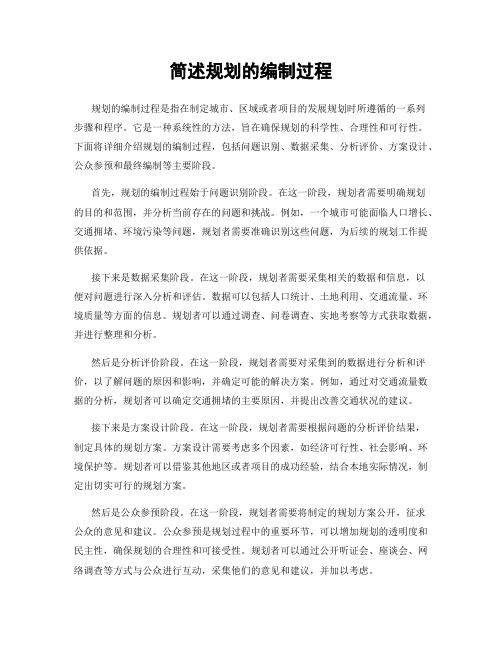 简述规划的编制过程

规划的编制过程是指在制定城市、区域或者项目的发展规划时所遵循的一系列步骤和程序。它是一种系统性的方法，旨在确保规划的科学性、合理性和可行性。下面将详细介绍规划的编制过程，包括问题识别、数据采集、分析评价、方案设计、公众参预和最终编制等主要阶段。

首先，规划的编制过程始于问题识别阶段。在这一阶段，规划者需要明确规划的目的和范围，并分析当前存在的问题和挑战。例如，一个城市可能面临人口增长、交通拥堵、环境污染等问题，规划者需要准确识别这些问题，为后续的规划工作提供依据。

接下来是数据采集阶段。在这一阶段，规划者需要采集相关的数据和信息，以便对问题进行深入分析和评估。数据可以包括人口统计、土地利用、交通流量、环境质量等方面的信息。规划者可以通过调查、问卷调查、实地考察等方式获取数据，并进行整理和分析。

然后是分析评价阶段。在这一阶段，规划者需要对采集到的数据进行分析和评价，以了解问题的原因和影响，并确定可能的解决方案。例如，通过对交通流量数据的分析，规划者可以确定交通拥堵的主要原因，并提出改善交通状况的建议。

接下来是方案设计阶段。在这一阶段，规划者需要根据问题的分析评价结果，制定具体的规划方案。方案设计需要考虑多个因素，如经济可行性、社会影响、环境保护等。规划者可以借鉴其他地区或者项目的成功经验，结合本地实际情况，制定出切实可行的规划方案。

然后是公众参预阶段。在这一阶段，规划者需要将制定的规划方案公开，征求公众的意见和建议。公众参预是规划过程中的重要环节，可以增加规划的透明度和民主性，确保规划的合理性和可接受性。规划者可以通过公开听证会、座谈会、网络调查等方式与公众进行互动，采集他们的意见和建议，并加以考虑。